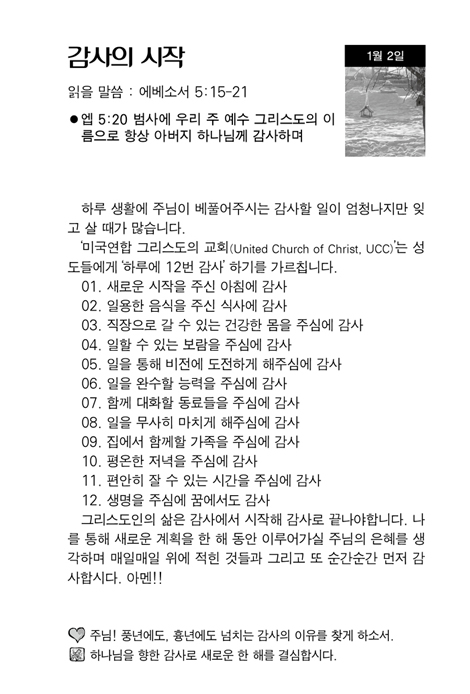 감사의 시작

1월 2일

읽을 말씀 : 에베소서 5:15-21

● 엡 5:20 범사에 우리 주 예수 그리스도의 이름으로 항상 아버지 하나님께 감사하며

하루 생활에 주님이 베풀어주시는 감사할 일이 엄청나지만 잊고 살 때가 많습니다.

'미국연합 그리스도의 교회(United Church of Christ, UCC)'는 성도들에게 '하루에 12번 감사' 하기를 가르칩니다.

01. 새로운 시작을 주신 아침에 감사
02. 일용한 음식을 주신 식사에 감사
03. 직장으로 갈 수 있는 건강한 몸을 주심에 감사
04. 일할 수 있는 보람을 주심에 감사
05. 일을 통해 비전에 도전하게 해주심에 감사
06. 일을 완수할 능력을 주심에 감사
07. 함께 대화할 동료들을 주심에 감사
08. 일을 무사히 마치게 해주심에 감사
09. 집에서 함께할 가족을 주심에 감사
10. 평온한 저녁을 주심에 감사
11. 편안히 잘 수 있는 시간을 주심에 감사
12. 생명을 주심에 꿈에서도 감사

그리스도인의 삶은 감사에서 시작해 감사로 끝나야합니다. 나를 통해 새로운 계획을 한 해 동안 이루어가실 주님의 은혜를 생각하며 매일매일 위에 적힌 것들과 그리고 또 순간순간 먼저 감사합시다. 아멘!!

주님! 풍년에도, 흉년에도 넘치는 감사의 이유를 찾게 하소서.
하나님을 향한 감사로 새로운 한 해를 결심합시다.